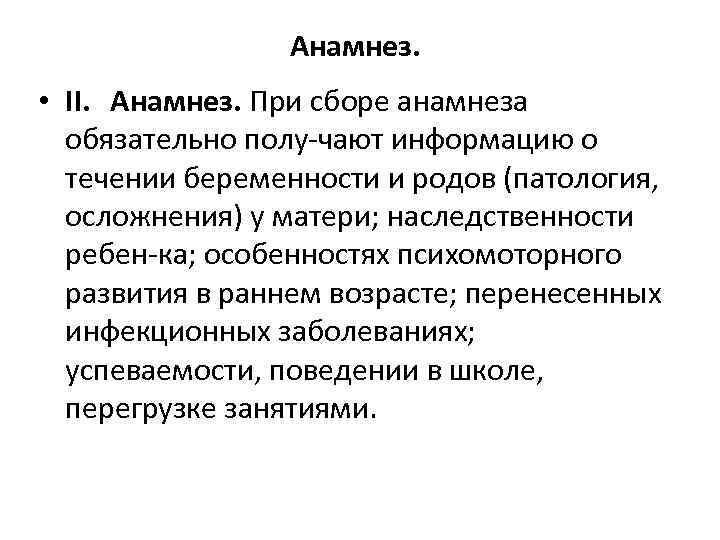 Анамнез.

• II. Анамнез. При сборе анамнеза обязательно полу-чают информацию о течении беременности и родов (патология, осложнения) у матери; наследственности ребен-ка; особенностях психомоторного развития в раннем возрасте; перенесенных инфекционных заболеваниях; успеваемости, поведении в школе, перегрузке занятиями.